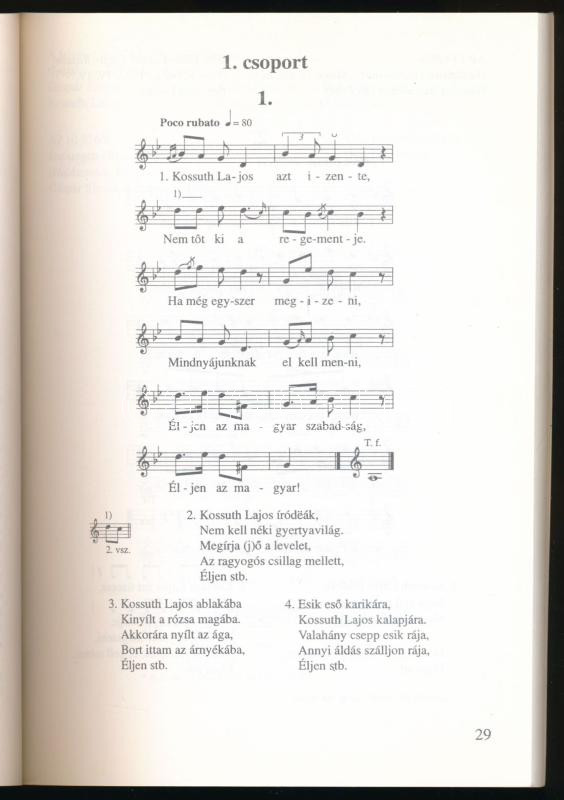 1. csoport

1.

Poco rubato ♩= 80

1. Kossuth La - jos azt i - zen - te,

1)

Nem tőt ki a re - ge-ment - je.

Ha még egy-szer meg - i - ze - ni,

Mindnyájunknak el kell men-ni,

Él - jen az ma - gyar szabad-ság,

T. f.

Él - jen az ma - gyar!

1)

2. vsz.

2. Kossuth Lajos íródëák,
Nem kell néki gyertyavilág.
Megírja (j)ő a levelet,
Az ragyogós csillag mellett,
Éljen stb.

3. Kossuth Lajos ablakába
Kinyílt a rózsa magába.
Akkorára nyílt az ága,
Bort ittam az árnyékába,
Éljen stb.

4. Esik eső karikára,
Kossuth Lajos kalapjára.
Valahány csepp esik rája,
Annyi áldás szálljon rája,
Éljen stb.

29